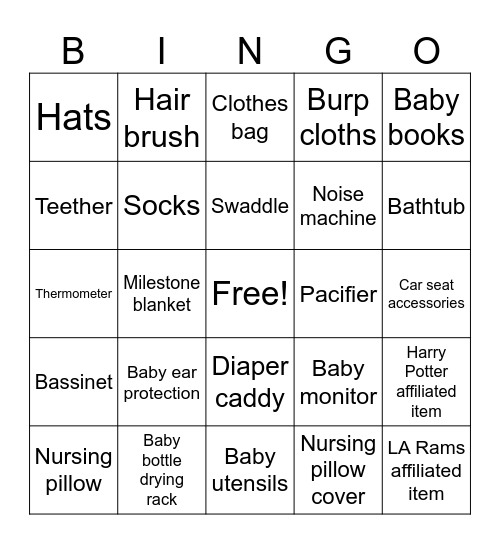 | B | I | N | G | O |
|---|---|---|---|---|
| Hats | Hair brush | Clothes bag | Burp cloths | Baby books |
| Teether | Socks | Swaddle | Noise machine | Bathtub |
| Thermometer | Milestone blanket | Free! | Pacifier | Car seat accessories |
| Bassinet | Baby ear protection | Diaper caddy | Baby monitor | Harry Potter affiliated item |
| Nursing pillow | Baby bottle drying rack | Baby utensils | Nursing pillow cover | LA Rams affiliated item |